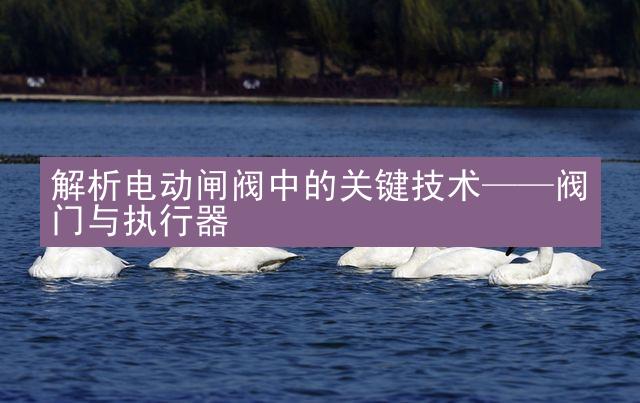 解析电动闸阀中的关键技术——阀门与执行器